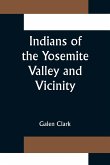 Indians of the Yosemite Valley and Vicinity

Galen Clark